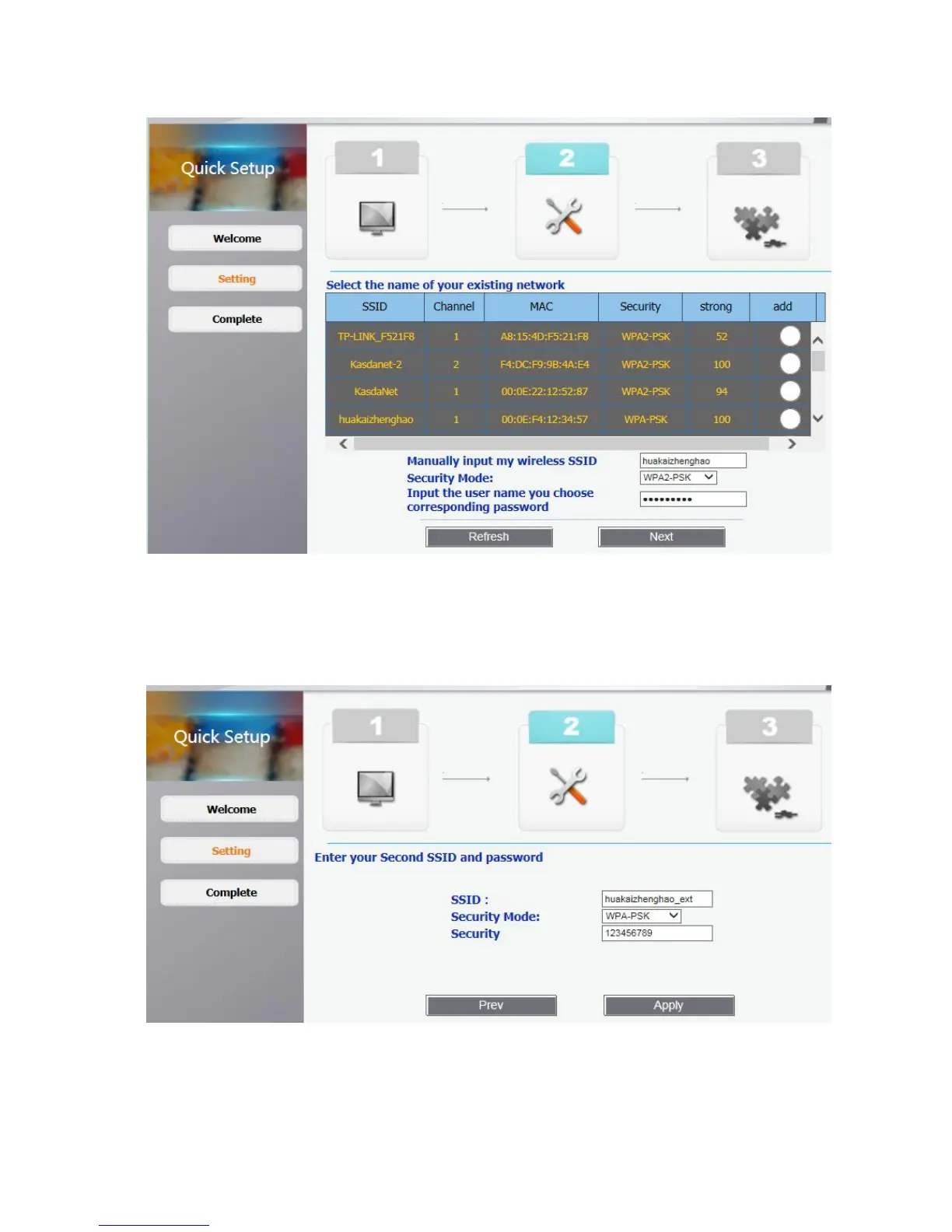 Quick Setup

Welcome

Setting

Complete

1

2

3

Select the name of your existing network

| SSID | Channel | MAC | Security | strong | add |
|---|---|---|---|---|---|
| TP-LINK_F521F8 | 1 | A8:15:4D:F5:21:F8 | WPA2-PSK | 52 | |
| Kasdanet-2 | 2 | F4:DC:F9:9B:4A:E4 | WPA2-PSK | 100 | |
| KasdaNet | 1 | 00:0E:22:12:52:87 | WPA2-PSK | 94 | |
| huakaizhenghao | 1 | 00:0E:F4:12:34:57 | WPA-PSK | 100 | |

Manually input my wireless SSID huakaizhenghao

Security Mode: WPA2-PSK

Input the user name you choose corresponding password •••••••••

Refresh

Next

Quick Setup

Welcome

Setting

Complete

1

2

3

Enter your Second SSID and password

SSID : huakaizhenghao_ext

Security Mode: WPA-PSK

Security 123456789

Prev

Apply